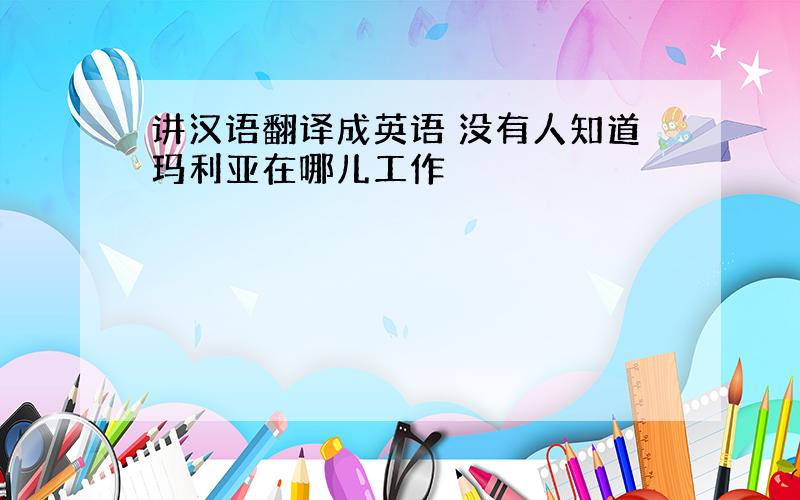 讲汉语翻译成英语 没有人知道玛利亚在哪儿工作